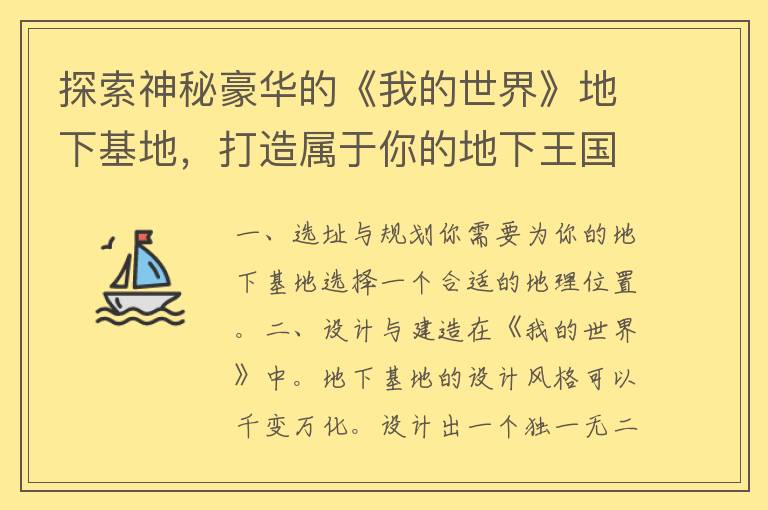 探索神秘豪华的《我的世界》地下基地，打造属于你的地下王国

一、选址与规划你需要为你的地下基地选择一个合适的地理位置。二、设计与建造在《我的世界》中。地下基地的设计风格可以千变万化。设计出一个独一无二